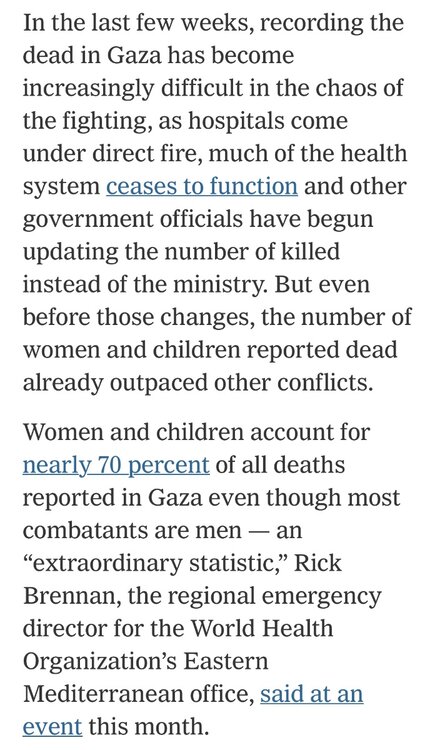 In the last few weeks, recording the dead in Gaza has become increasingly difficult in the chaos of the fighting, as hospitals come under direct fire, much of the health system ceases to function and other government officials have begun updating the number of killed instead of the ministry. But even before those changes, the number of women and children reported dead already outpaced other conflicts.

Women and children account for nearly 70 percent of all deaths reported in Gaza even though most combatants are men — an “extraordinary statistic,” Rick Brennan, the regional emergency director for the World Health Organization’s Eastern Mediterranean office, said at an event this month.